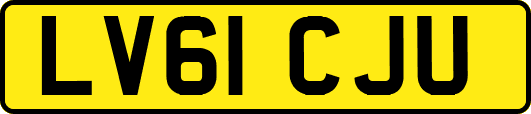 LV61 CJU